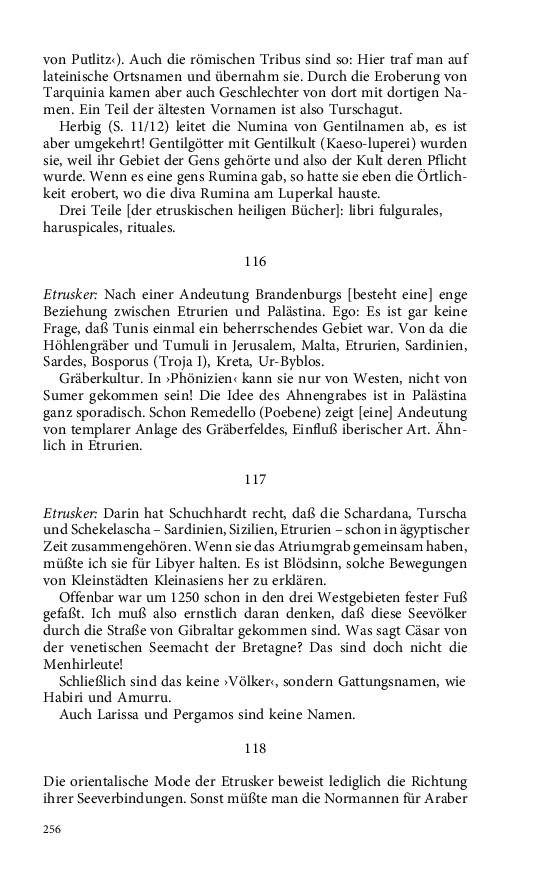 von Putlitz‹). Auch die römischen Tribus sind so: Hier traf man auf lateinische Ortsnamen und übernahm sie. Durch die Eroberung von Tarquinia kamen aber auch Geschlechter von dort mit dortigen Namen. Ein Teil der ältesten Vornamen ist also Turschagut.

Herbig (S. 11/12) leitet die Numina von Gentilnamen ab, es ist aber umgekehrt! Gentilgötter mit Gentilkult (Kaeso-luperei) wurden sie, weil ihr Gebiet der Gens gehörte und also der Kult deren Pflicht wurde. Wenn es eine gens Rumina gab, so hatte sie eben die Örtlichkeit erobert, wo die diva Rumina am Luperkal hauste.

Drei Teile [der etruskischen heiligen Bücher]: libri fulgurales, haruspicales, rituales.

116

Etrusker: Nach einer Andeutung Brandenburgs [besteht eine] enge Beziehung zwischen Etrurien und Palästina. Ego: Es ist gar keine Frage, daß Tunis einmal ein beherrschendes Gebiet war. Von da die Höhlengräber und Tumuli in Jerusalem, Malta, Etrurien, Sardinien, Sardes, Bosporus (Troja I), Kreta, Ur-Byblos.

Gräberkultur. In ›Phönizien‹ kann sie nur von Westen, nicht von Sumer gekommen sein! Die Idee des Ahnengrabes ist in Palästina ganz sporadisch. Schon Remedello (Poebene) zeigt [eine] Andeutung von templarer Anlage des Gräberfeldes, Einfluß iberischer Art. Ähnlich in Etrurien.

117

Etrusker: Darin hat Schuchhardt recht, daß die Schardana, Turscha und Schekelascha – Sardinien, Sizilien, Etrurien – schon in ägyptischer Zeit zusammengehören. Wenn sie das Atriumgrab gemeinsam haben, müßte ich sie für Libyer halten. Es ist Blödsinn, solche Bewegungen von Kleinstädten Kleinasiens her zu erklären.

Offenbar war um 1250 schon in den drei Westgebieten fester Fuß gefaßt. Ich muß also ernstlich daran denken, daß diese Seevölker durch die Straße von Gibraltar gekommen sind. Was sagt Cäsar von der venetischen Seemacht der Bretagne? Das sind doch nicht die Menhirleute!

Schließlich sind das keine ›Völker‹, sondern Gattungsnamen, wie Habiri und Amurru.

Auch Larissa und Pergamos sind keine Namen.

118

Die orientalische Mode der Etrusker beweist lediglich die Richtung ihrer Seeverbindungen. Sonst müßte man die Normannen für Araber

256